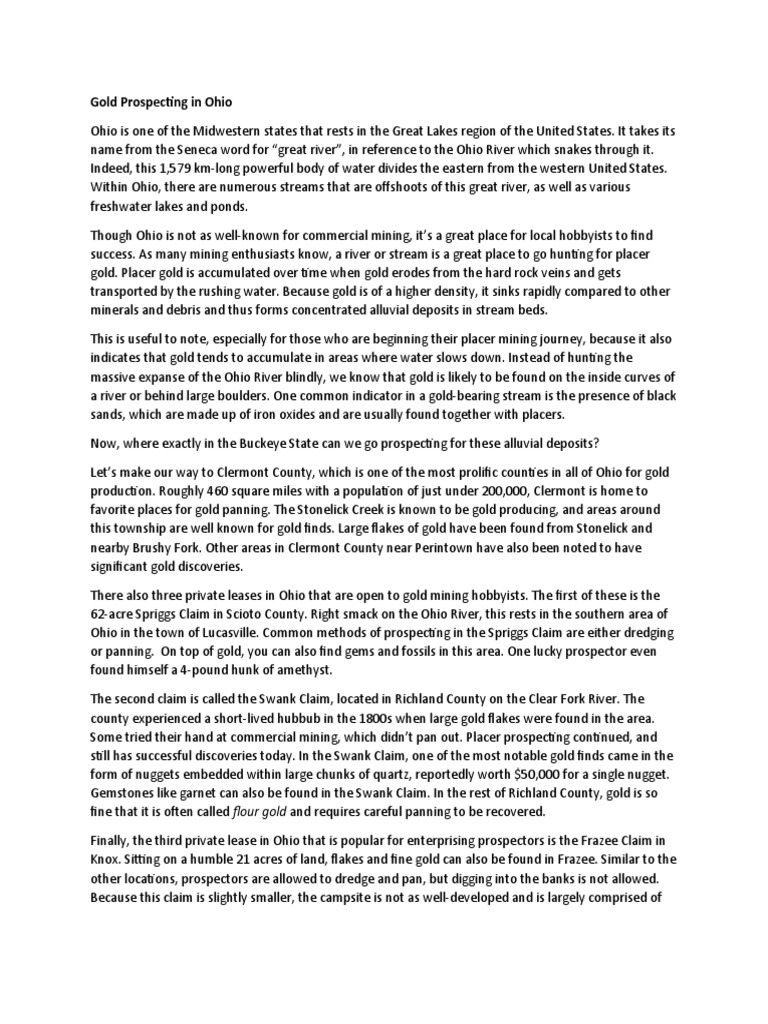 Gold Prospecting in Ohio

Ohio is one of the Midwestern states that rests in the Great Lakes region of the United States. It takes its name from the Seneca word for "great river", in reference to the Ohio River which snakes through it. Indeed, this 1,579 km-long powerful body of water divides the eastern from the western United States. Within Ohio, there are numerous streams that are offshoots of this great river, as well as various freshwater lakes and ponds.

Though Ohio is not as well-known for commercial mining, it's a great place for local hobbyists to find success. As many mining enthusiasts know, a river or stream is a great place to go hunting for placer gold. Placer gold is accumulated over time when gold erodes from the hard rock veins and gets transported by the rushing water. Because gold is of a higher density, it sinks rapidly compared to other minerals and debris and thus forms concentrated alluvial deposits in stream beds.

This is useful to note, especially for those who are beginning their placer mining journey, because it also indicates that gold tends to accumulate in areas where water slows down. Instead of hunting the massive expanse of the Ohio River blindly, we know that gold is likely to be found on the inside curves of a river or behind large boulders. One common indicator in a gold-bearing stream is the presence of black sands, which are made up of iron oxides and are usually found together with placers.

Now, where exactly in the Buckeye State can we go prospecting for these alluvial deposits?

Let's make our way to Clermont County, which is one of the most prolific counties in all of Ohio for gold production. Roughly 460 square miles with a population of just under 200,000, Clermont is home to favorite places for gold panning. The Stonelick Creek is known to be gold producing, and areas around this township are well known for gold finds. Large flakes of gold have been found from Stonelick and nearby Brushy Fork. Other areas in Clermont County near Perintown have also been noted to have significant gold discoveries.

There also three private leases in Ohio that are open to gold mining hobbyists. The first of these is the 62-acre Spriggs Claim in Scioto County. Right smack on the Ohio River, this rests in the southern area of Ohio in the town of Lucasville. Common methods of prospecting in the Spriggs Claim are either dredging or panning. On top of gold, you can also find gems and fossils in this area. One lucky prospector even found himself a 4-pound hunk of amethyst.

The second claim is called the Swank Claim, located in Richland County on the Clear Fork River. The county experienced a short-lived hubbub in the 1800s when large gold flakes were found in the area. Some tried their hand at commercial mining, which didn't pan out. Placer prospecting continued, and still has successful discoveries today. In the Swank Claim, one of the most notable gold finds came in the form of nuggets embedded within large chunks of quartz, reportedly worth $50,000 for a single nugget. Gemstones like garnet can also be found in the Swank Claim. In the rest of Richland County, gold is so fine that it is often called flour gold and requires careful panning to be recovered.

Finally, the third private lease in Ohio that is popular for enterprising prospectors is the Frazee Claim in Knox. Sitting on a humble 21 acres of land, flakes and fine gold can also be found in Frazee. Similar to the other locations, prospectors are allowed to dredge and pan, but digging into the banks is not allowed. Because this claim is slightly smaller, the campsite is not as well-developed and is largely comprised of